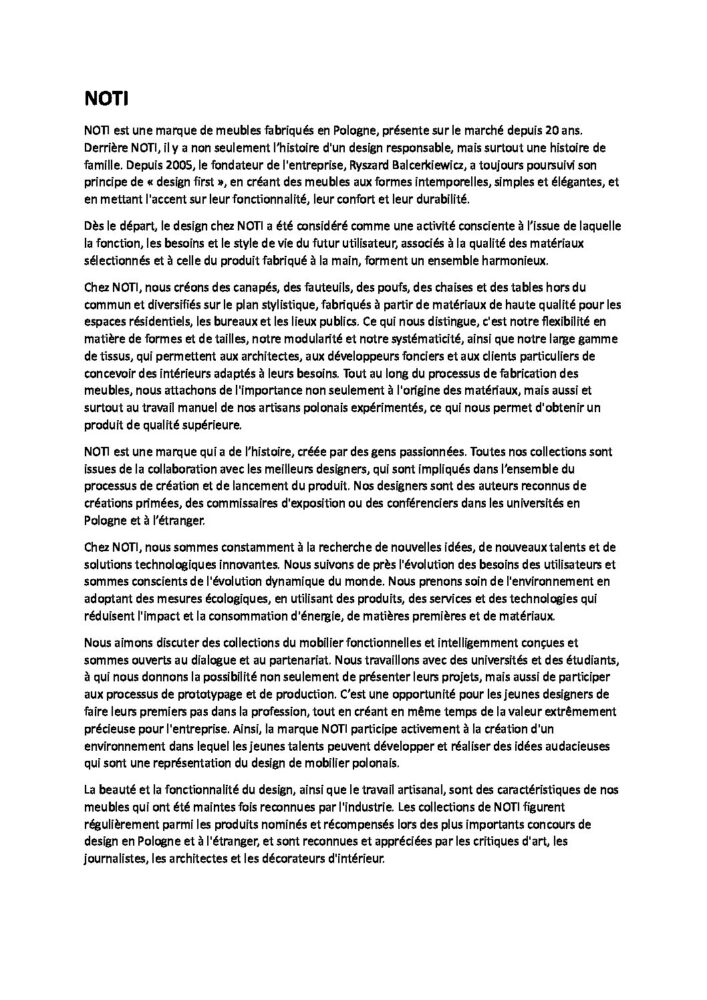 NOTI

NOTI est une marque de meubles fabriqués en Pologne, présente sur le marché depuis 20 ans. Derrière NOTI, il y a non seulement l'histoire d'un design responsable, mais surtout une histoire de famille. Depuis 2005, le fondateur de l'entreprise, Ryszard Balcerkiewicz, a toujours poursuivi son principe de « design first », en créant des meubles aux formes intemporelles, simples et élégantes, et en mettant l'accent sur leur fonctionnalité, leur confort et leur durabilité.

Dès le départ, le design chez NOTI a été considéré comme une activité consciente à l'issue de laquelle la fonction, les besoins et le style de vie du futur utilisateur, associés à la qualité des matériaux sélectionnés et à celle du produit fabriqué à la main, forment un ensemble harmonieux.

Chez NOTI, nous créons des canapés, des fauteuils, des poufs, des chaises et des tables hors du commun et diversifiés sur le plan stylistique, fabriqués à partir de matériaux de haute qualité pour les espaces résidentiels, les bureaux et les lieux publics. Ce qui nous distingue, c'est notre flexibilité en matière de formes et de tailles, notre modularité et notre systématicité, ainsi que notre large gamme de tissus, qui permettent aux architectes, aux développeurs fonciers et aux clients particuliers de concevoir des intérieurs adaptés à leurs besoins. Tout au long du processus de fabrication des meubles, nous attachons de l'importance non seulement à l'origine des matériaux, mais aussi et surtout au travail manuel de nos artisans polonais expérimentés, ce qui nous permet d'obtenir un produit de qualité supérieure.

NOTI est une marque qui a de l'histoire, créée par des gens passionnées. Toutes nos collections sont issues de la collaboration avec les meilleurs designers, qui sont impliqués dans l'ensemble du processus de création et de lancement du produit. Nos designers sont des auteurs reconnus de créations primées, des commissaires d'exposition ou des conférenciers dans les universités en Pologne et à l'étranger.

Chez NOTI, nous sommes constamment à la recherche de nouvelles idées, de nouveaux talents et de solutions technologiques innovantes. Nous suivons de près l'évolution des besoins des utilisateurs et sommes conscients de l'évolution dynamique du monde. Nous prenons soin de l'environnement en adoptant des mesures écologiques, en utilisant des produits, des services et des technologies qui réduisent l'impact et la consommation d'énergie, de matières premières et de matériaux.

Nous aimons discuter des collections du mobilier fonctionnelles et intelligemment conçues et sommes ouverts au dialogue et au partenariat. Nous travaillons avec des universités et des étudiants, à qui nous donnons la possibilité non seulement de présenter leurs projets, mais aussi de participer aux processus de prototypage et de production. C'est une opportunité pour les jeunes designers de faire leurs premiers pas dans la profession, tout en créant en même temps de la valeur extrêmement précieuse pour l'entreprise. Ainsi, la marque NOTI participe activement à la création d'un environnement dans lequel les jeunes talents peuvent développer et réaliser des idées audacieuses qui sont une représentation du design de mobilier polonais.

La beauté et la fonctionnalité du design, ainsi que le travail artisanal, sont des caractéristiques de nos meubles qui ont été maintes fois reconnues par l'industrie. Les collections de NOTI figurent régulièrement parmi les produits nominés et récompensés lors des plus importants concours de design en Pologne et à l'étranger, et sont reconnues et appréciées par les critiques d'art, les journalistes, les architectes et les décorateurs d'intérieur.